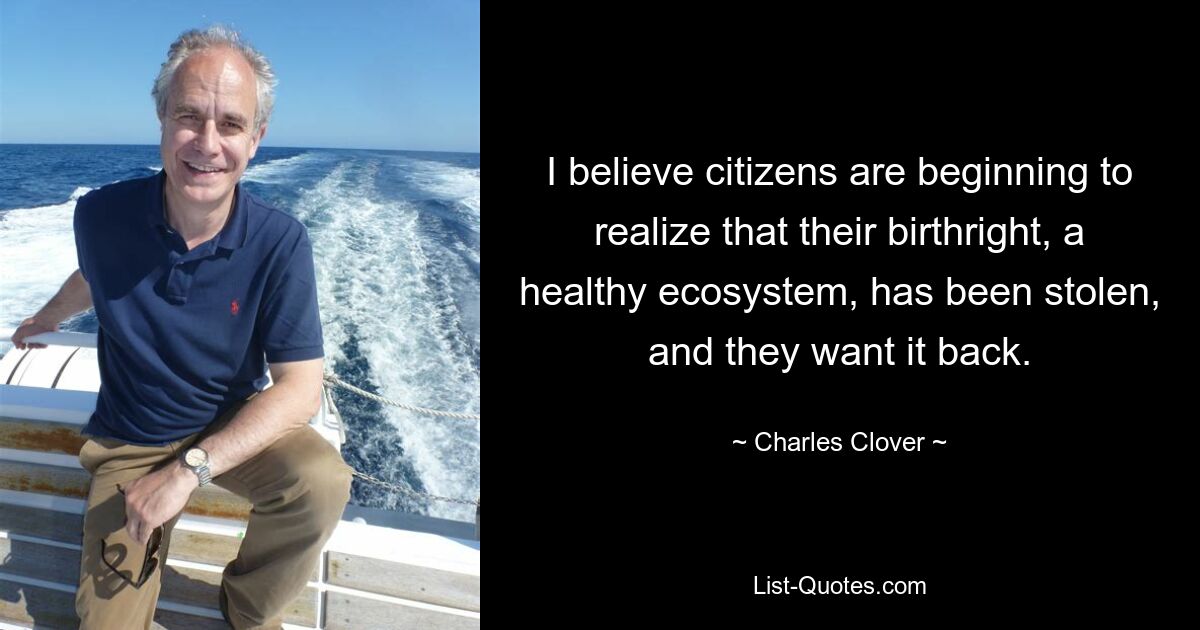 I believe citizens are beginning to realize that their birthright, a healthy ecosystem, has been stolen, and they want it back.

~ Charles Clover ~

List-Quotes.com